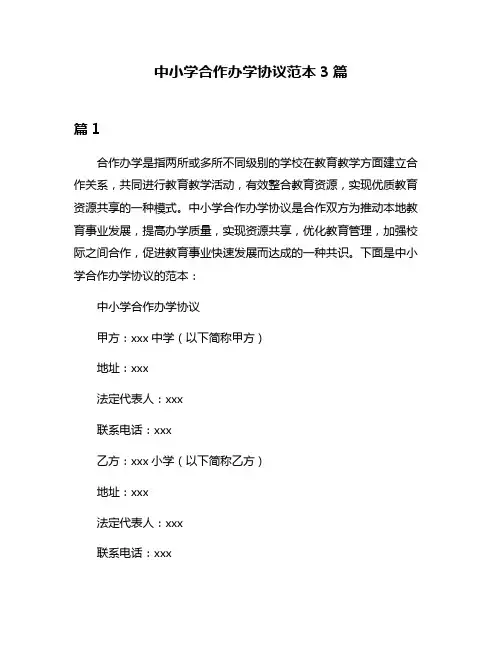 中小学合作办学协议范本 3 篇

篇 1

合作办学是指两所或多所不同级别的学校在教育教学方面建立合作关系，共同进行教育教学活动，有效整合教育资源，实现优质教育资源共享的一种模式。中小学合作办学协议是合作双方为推动本地教育事业发展，提高办学质量，实现资源共享，优化教育管理，加强校际之间合作，促进教育事业快速发展而达成的一种共识。下面是中小学合作办学协议的范本：

中小学合作办学协议

甲方：xxx 中学（以下简称甲方）

地址：xxx

法定代表人：xxx

联系电话：xxx

乙方：xxx 小学（以下简称乙方）

地址：xxx

法定代表人：xxx

联系电话：xxx